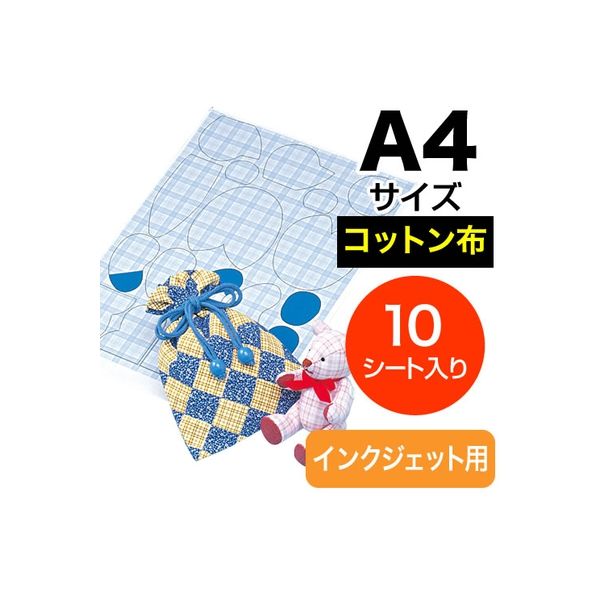 A4
サイズ
コットン布

10
シート入り

インクジェット用